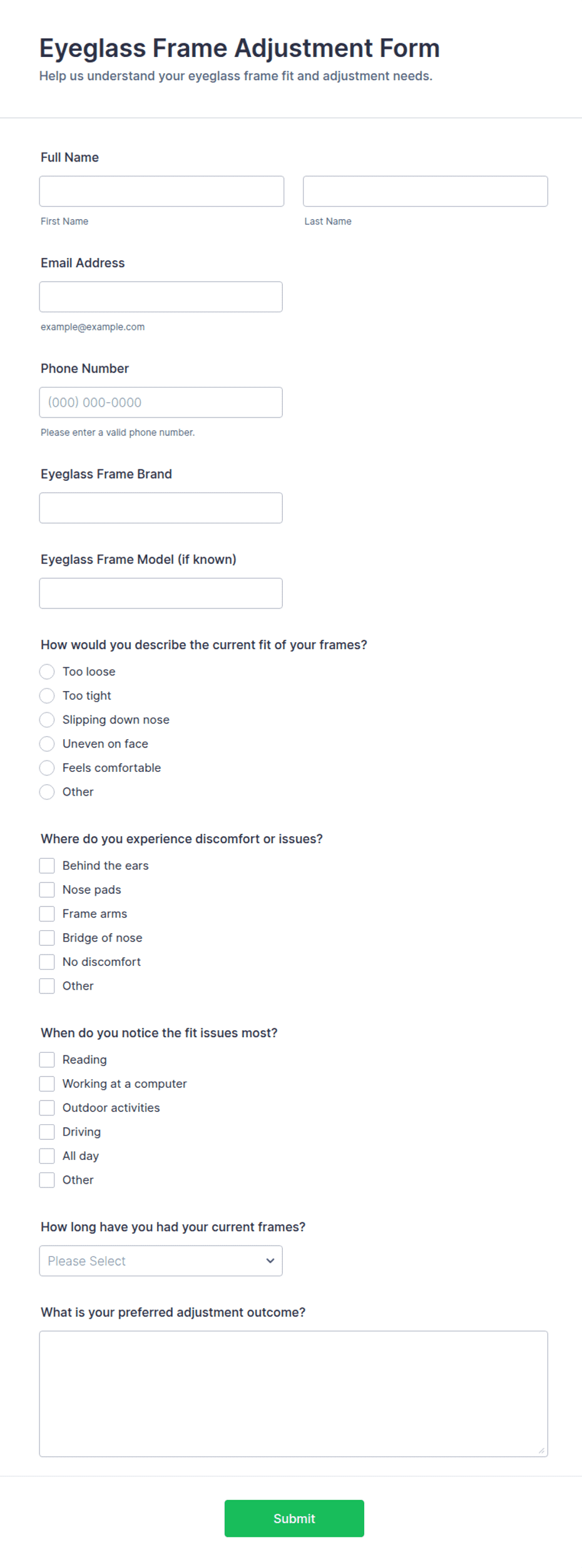 Eyeglass Frame Adjustment Form
Help us understand your eyeglass frame fit and adjustment needs.

Full Name

First Name

Last Name

Email Address

example@example.com

Phone Number

(000) 000-0000

Please enter a valid phone number.

Eyeglass Frame Brand

Eyeglass Frame Model (if known)

How would you describe the current fit of your frames?

Too loose
Too tight
Slipping down nose
Uneven on face
Feels comfortable
Other

Where do you experience discomfort or issues?

Behind the ears
Nose pads
Frame arms
Bridge of nose
No discomfort
Other

When do you notice the fit issues most?

Reading
Working at a computer
Outdoor activities
Driving
All day
Other

How long have you had your current frames?

Please Select

What is your preferred adjustment outcome?

Submit